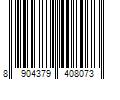 8 904379 408073